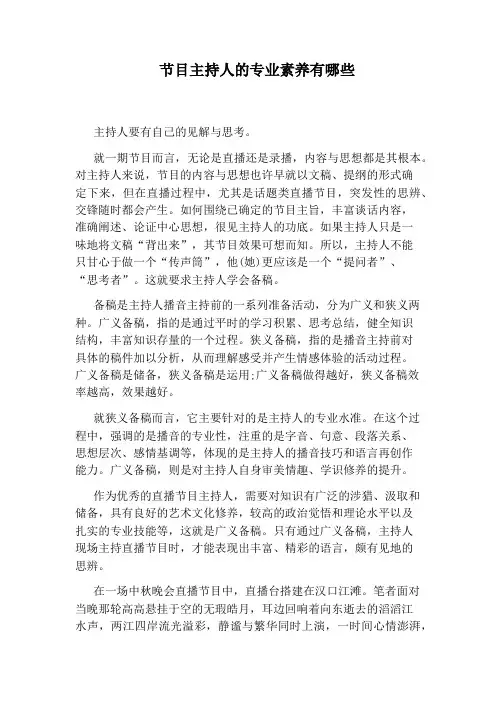 节目主持人的专业素养有哪些

主持人要有自己的见解与思考。

就一期节目而言，无论是直播还是录播，内容与思想都是其根本。对主持人来说，节目的内容与思想也许早就以文稿、提纲的形式确定下来，但在直播过程中，尤其是话题类直播节目，突发性的思辨、交锋随时都会产生。如何围绕已确定的节目主旨，丰富谈话内容，准确阐述、论证中心思想，很见主持人的功底。如果主持人只是一味地将文稿“背出来”，其节目效果可想而知。所以，主持人不能只甘心于做一个“传声筒”，他(她)更应该是一个“提问者”、“思考者”。这就要求主持人学会备稿。

备稿是主持人播音主持前的一系列准备活动，分为广义和狭义两种。广义备稿，指的是通过平时的学习积累、思考总结，健全知识结构，丰富知识存量的一个过程。狭义备稿，指的是播音主持前对具体的稿件加以分析，从而理解感受并产生情感体验的活动过程。广义备稿是储备，狭义备稿是运用;广义备稿做得越好，狭义备稿效率越高，效果越好。

就狭义备稿而言，它主要针对的是主持人的专业水准。在这个过程中，强调的是播音的专业性，注重的是字音、句意、段落关系、思想层次、感情基调等，体现的是主持人的播音技巧和语言再创作能力。广义备稿，则是对主持人自身审美情趣、学识修养的提升。

作为优秀的直播节目主持人，需要对知识有广泛的涉猎、汲取和储备，具有良好的艺术文化修养，较高的政治觉悟和理论水平以及扎实的专业技能等，这就是广义备稿。只有通过广义备稿，主持人现场主持直播节目时，才能表现出丰富、精彩的语言，颇有见地的思辨。

在一场中秋晚会直播节目中，直播台搭建在汉口江滩。笔者面对当晚那轮高高悬挂于空的无瑕皓月，耳边回响着向东逝去的滔滔江水声，两江四岸流光溢彩，静谧与繁华同时上演，一时间心情澎湃，